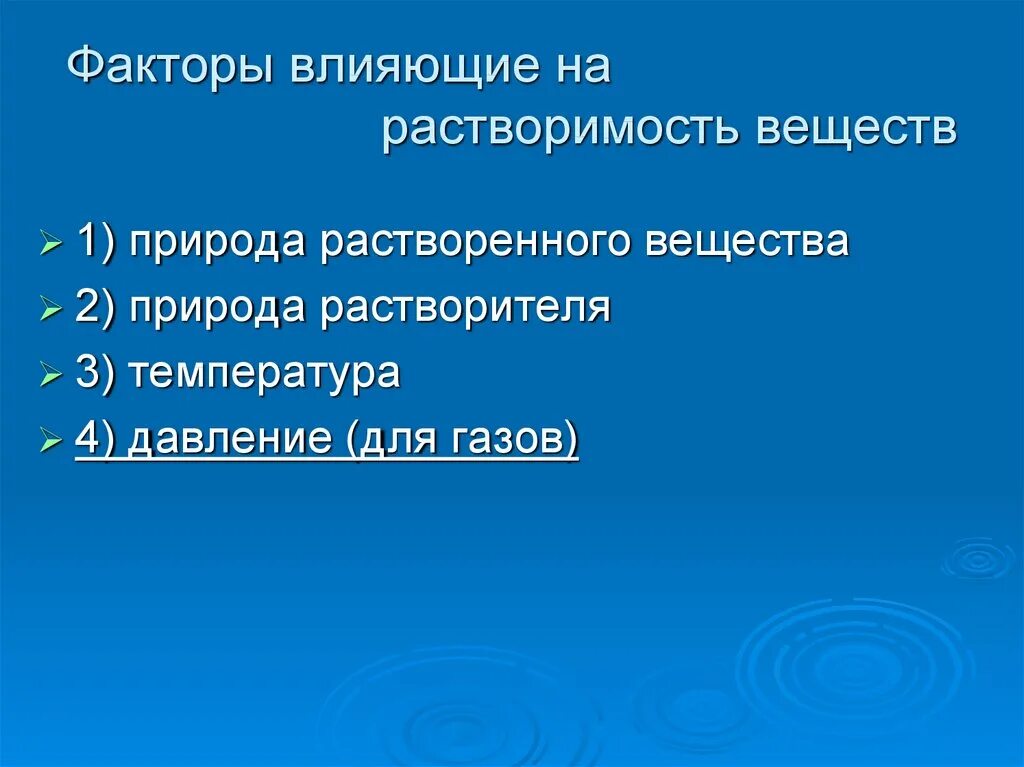 Факторы влияющие на растворимость веществ

1) природа растворенного вещества
2) природа растворителя
3) температура
4) давление (для газов)